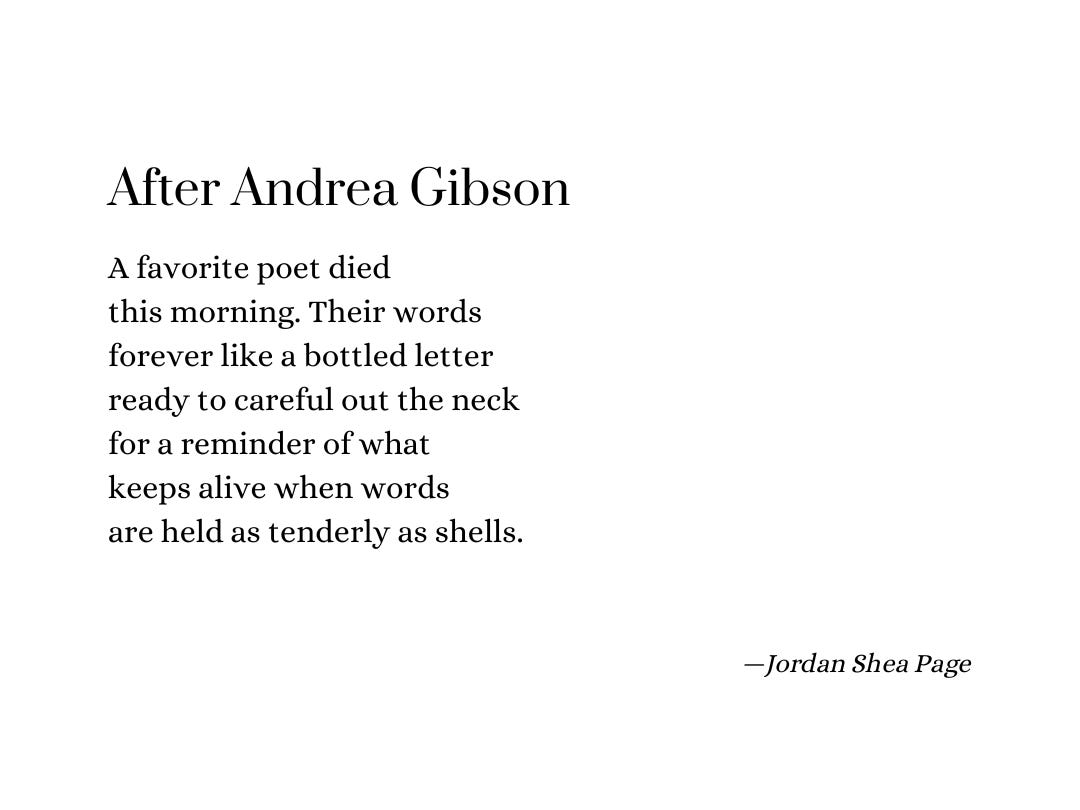 After Andrea Gibson

A favorite poet died
this morning. Their words
forever like a bottled letter
ready to careful out the neck
for a reminder of what
keeps alive when words
are held as tenderly as shells.

—Jordan Shea Page